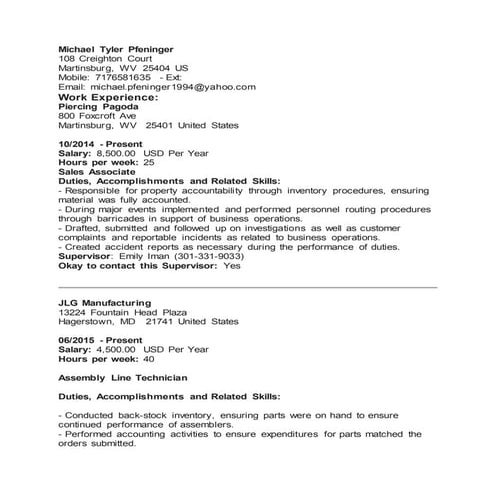 Michael Tyler Pfeninger
108 Creighton Court
Martinsburg, WV 25404 US
Mobile: 7176581635 - Ext:
Email: michael.pfeninger1994@yahoo.com
Work Experience:
Piercing Pagoda
800 Foxcroft Ave
Martinsburg, WV 25401 United States

10/2014 - Present
Salary: 8,500.00 USD Per Year
Hours per week: 25
Sales Associate
Duties, Accomplishments and Related Skills:
- Responsible for property accountability through inventory procedures, ensuring material was fully accounted.
- During major events implemented and performed personnel routing procedures through barricades in support of business operations.
- Drafted, submitted and followed up on investigations as well as customer complaints and reportable incidents as related to business operations.
- Created accident reports as necessary during the performance of duties.
Supervisor: Emily Iman (301-331-9033)
Okay to contact this Supervisor: Yes

JLG Manufacturing
13224 Fountain Head Plaza
Hagerstown, MD 21741 United States

06/2015 - Present
Salary: 4,500.00 USD Per Year
Hours per week: 40

Assembly Line Technician

Duties, Accomplishments and Related Skills:

- Conducted back-stock inventory, ensuring parts were on hand to ensure continued performance of assemblers.
- Performed accounting activities to ensure expenditures for parts matched the orders submitted.